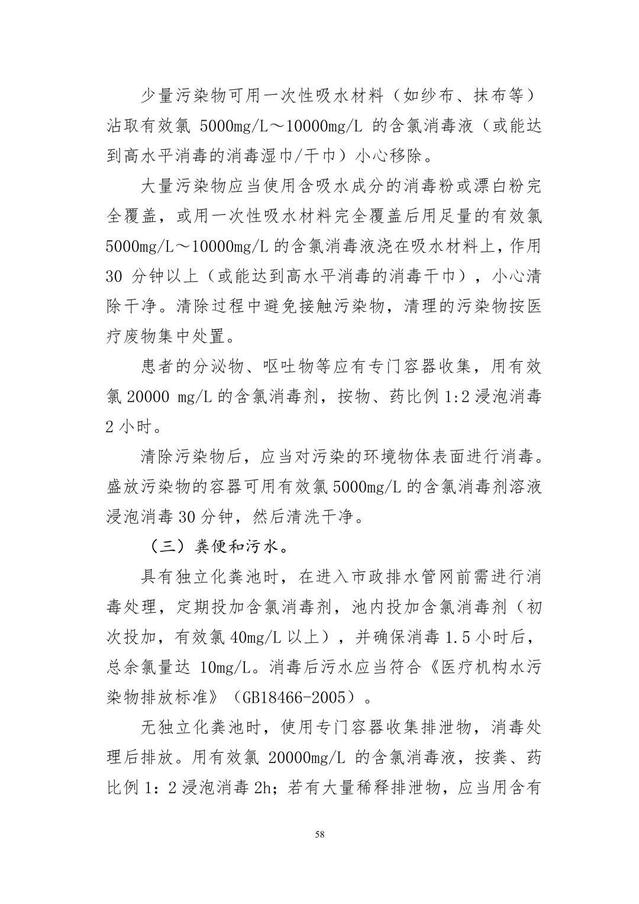 少量污染物可用一次性吸水材料（如纱布、抹布等）沾取有效氯 5000mg/L～10000mg/L 的含氯消毒液（或能达到高水平消毒的消毒湿巾/干巾）小心移除。

大量污染物应当使用含吸水成分的消毒粉或漂白粉完全覆盖，或用一次性吸水材料完全覆盖后用足量的有效氯 5000mg/L～10000mg/L 的含氯消毒液浇在吸水材料上，作用 30 分钟以上（或能达到高水平消毒的消毒干巾），小心清除干净。清除过程中避免接触污染物，清理的污染物按医疗废物集中处置。

患者的分泌物、呕吐物等应有专门容器收集，用有效氯 20000 mg/L 的含氯消毒剂，按物、药比例 1:2 浸泡消毒 2 小时。

清除污染物后，应当对污染的环境物体表面进行消毒。盛放污染物的容器可用有效氯 5000mg/L 的含氯消毒剂溶液浸泡消毒 30 分钟，然后清洗干净。

（三）粪便和污水。

具有独立化粪池时，在进入市政排水管网前需进行消毒处理，定期投加含氯消毒剂，池内投加含氯消毒剂（初次投加，有效氯 40mg/L 以上），并确保消毒 1.5 小时后，总余氯量达 10mg/L。消毒后污水应当符合《医疗机构水污染物排放标准》（GB18466-2005）。

无独立化粪池时，使用专门容器收集排泄物，消毒处理后排放。用有效氯 20000mg/L 的含氯消毒液，按粪、药比例 1：2 浸泡消毒 2h；若有大量稀释排泄物，应当用含有

58